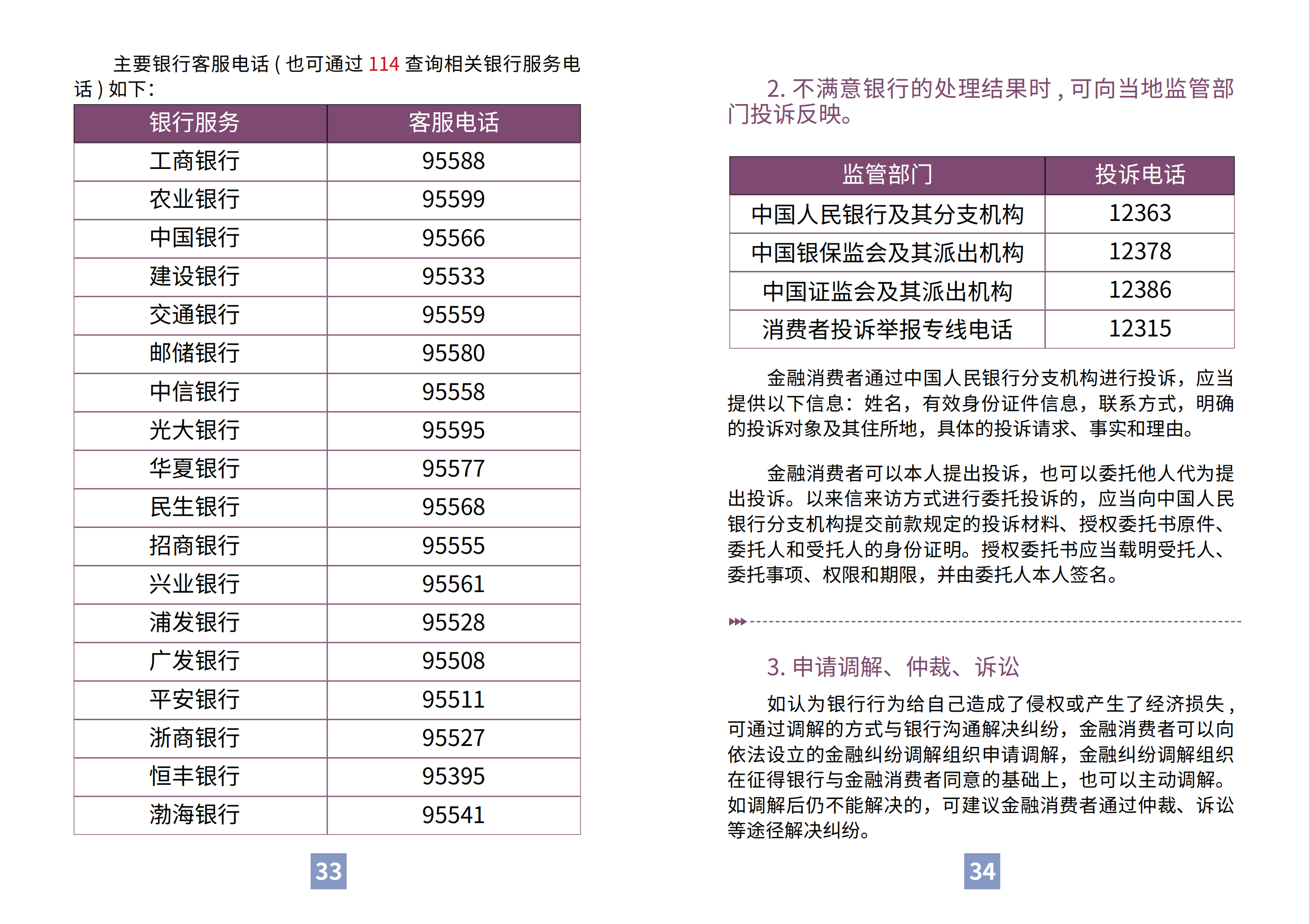 主要银行客服电话（也可通过 114 查询相关银行服务电话）如下：

| 银行服务 | 客服电话 |
|---|---|
| 工商银行 | 95588 |
| 农业银行 | 95599 |
| 中国银行 | 95566 |
| 建设银行 | 95533 |
| 交通银行 | 95559 |
| 邮储银行 | 95580 |
| 中信银行 | 95558 |
| 光大银行 | 95595 |
| 华夏银行 | 95577 |
| 民生银行 | 95568 |
| 招商银行 | 95555 |
| 兴业银行 | 95561 |
| 浦发银行 | 95528 |
| 广发银行 | 95508 |
| 平安银行 | 95511 |
| 浙商银行 | 95527 |
| 恒丰银行 | 95395 |
| 渤海银行 | 95541 |

33

2. 不满意银行的处理结果时，可向当地监管部门投诉反映。

| 监管部门 | 投诉电话 |
|---|---|
| 中国人民银行及其分支机构 | 12363 |
| 中国银保监会及其派出机构 | 12378 |
| 中国证监会及其派出机构 | 12386 |
| 消费者投诉举报专线电话 | 12315 |

金融消费者通过中国人民银行分支机构进行投诉，应当提供以下信息：姓名，有效身份证件信息，联系方式，明确的投诉对象及其住所地，具体的投诉请求、事实和理由。

金融消费者可以本人提出投诉，也可以委托他人代为提出投诉。以来信来访方式进行委托投诉的，应当向中国人民银行分支机构提交前款规定的投诉材料、授权委托书原件、委托人和受托人的身份证明。授权委托书应当载明受托人、委托事项、权限和期限，并由委托人本人签名。

3. 申请调解、仲裁、诉讼

如认为银行行为给自己造成了侵权或产生了经济损失，可通过调解的方式与银行沟通解决纠纷，金融消费者可以向依法设立的金融纠纷调解组织申请调解，金融纠纷调解组织在征得银行与金融消费者同意的基础上，也可以主动调解。如调解后仍不能解决的，可建议金融消费者通过仲裁、诉讼等途径解决纠纷。

34